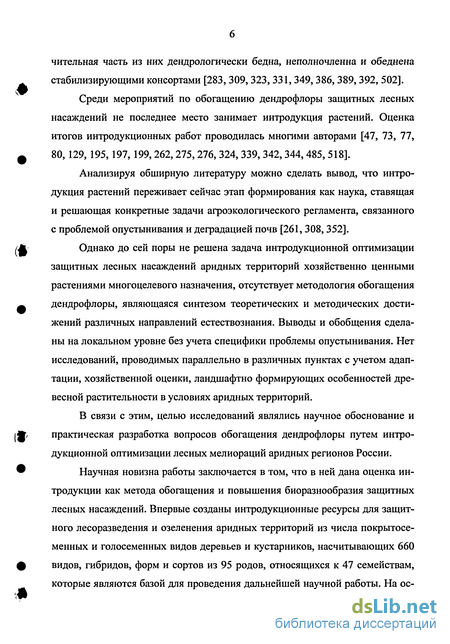 6

чительная часть из них дендрологически бедна, неполночленна и обеднена стабилизирующими консортами [283, 309, 323, 331, 349, 386, 389, 392, 502].

Среди мероприятий по обогащению дендрофлоры защитных лесных насаждений не последнее место занимает интродукция растений. Оценка итогов интродукционных работ проводилась многими авторами [47, 73, 77, 80, 129, 195, 197, 199, 262, 275, 276, 324, 339, 342, 344, 485, 518].

Анализируя обширную литературу можно сделать вывод, что интродукция растений переживает сейчас этап формирования как наука, ставящая и решающая конкретные задачи агроэкологического регламента, связанного с проблемой опустынивания и деградацией почв [261, 308, 352].

Однако до сей поры не решена задача интродукционной оптимизации защитных лесных насаждений аридных территорий хозяйственно ценными растениями многоцелевого назначения, отсутствует методология обогащения дендрофлоры, являющаяся синтезом теоретических и методических достижений различных направлений естествознания. Выводы и обобщения сделаны на локальном уровне без учета специфики проблемы опустынивания. Нет исследований, проводимых параллельно в различных пунктах с учетом адаптации, хозяйственной оценки, ландшафтно формирующих особенностей древесной растительности в условиях аридных территорий.

В связи с этим, целью исследований являлись научное обоснование и практическая разработка вопросов обогащения дендрофлоры путем интродукционной оптимизации лесных мелиораций аридных регионов России.

Научная новизна работы заключается в том, что в ней дана оценка интродукции как метода обогащения и повышения биоразнообразия защитных лесных насаждений. Впервые созданы интродукционные ресурсы для защитного лесоразведения и озеленения аридных территорий из числа покрытосеменных и голосеменных видов деревьев и кустарников, насчитывающих 660 видов, гибридов, форм и сортов из 95 родов, относящихся к 47 семействам, которые являются базой для проведения дальнейшей научной работы. На ос-

dsLib.net
библиотека диссертаций